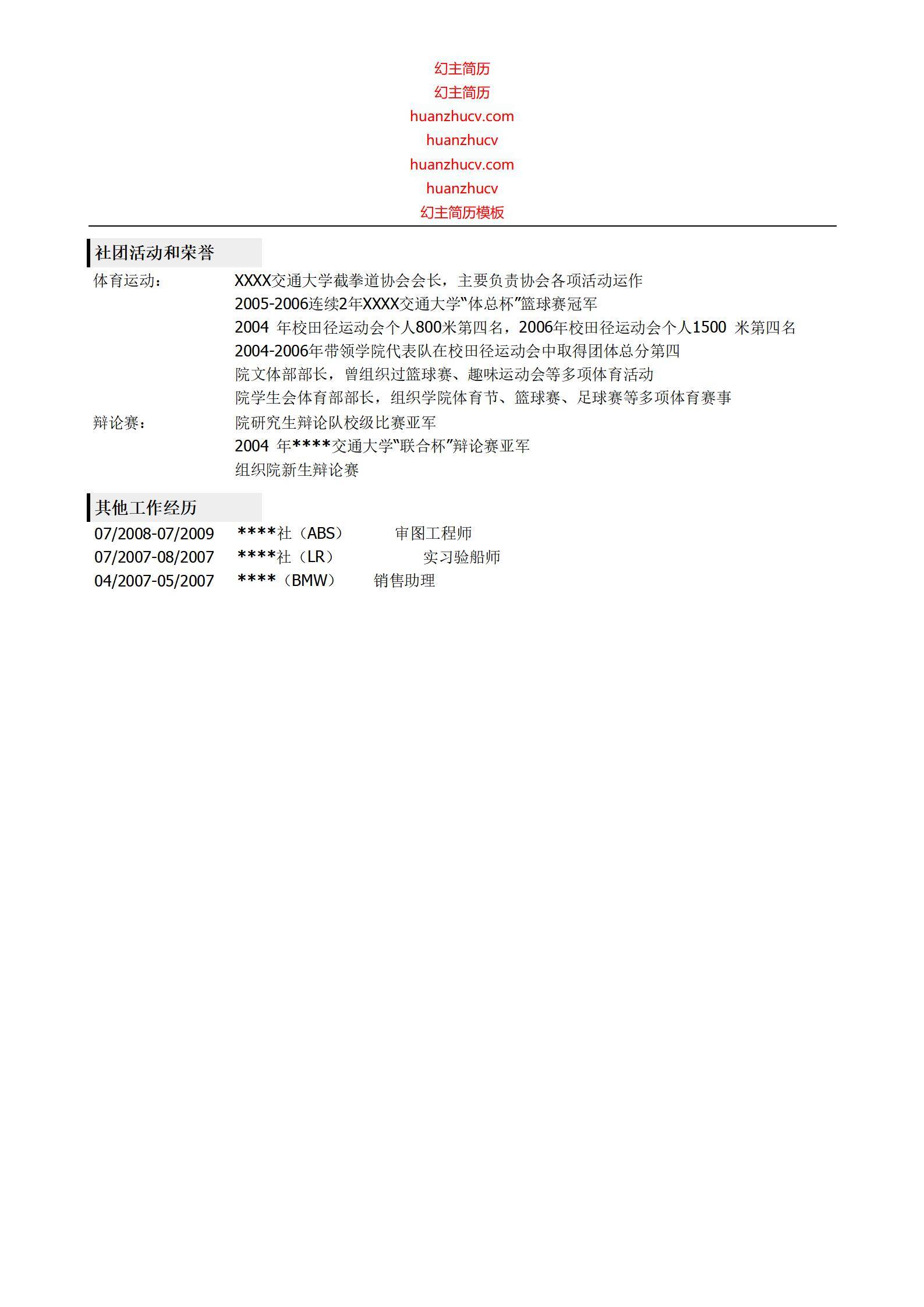 幻主简历
幻主简历
huanzhucv.com
huanzhucv
huanzhucv.com
huanzhucv
幻主简历模板

社团活动和荣誉

体育运动： XXXX交通大学截拳道协会会长，主要负责协会各项活动运作
2005-2006连续2年XXXX交通大学“体总杯”篮球赛冠军
2004 年校田径运动会个人800米第四名，2006年校田径运动会个人1500 米第四名
2004-2006年带领学院代表队在校田径运动会中取得团体总分第四
院文体部部长，曾组织过篮球赛、趣味运动会等多项体育活动
院学生会体育部部长，组织学院体育节、篮球赛、足球赛等多项体育赛事

辩论赛： 院研究生辩论队校级比赛亚军
2004 年****交通大学“联合杯”辩论赛亚军
组织院新生辩论赛

其他工作经历

07/2008-07/2009 ****社（ABS） 审图工程师
07/2007-08/2007 ****社（LR） 实习验船师
04/2007-05/2007 ****（BMW） 销售助理